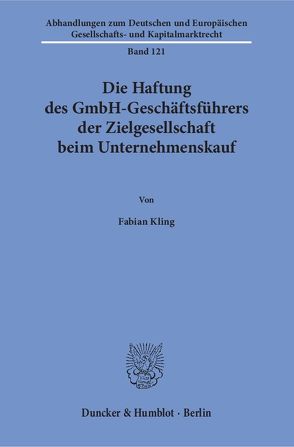 Abhandlungen zum Deutschen und Europäischen Gesellschafts- und Kapitalmarktrecht

Band 121

Die Haftung des GmbH-Geschäftsführers der Zielgesellschaft beim Unternehmenskauf

Von

Fabian Kling

Duncker & Humblot · Berlin